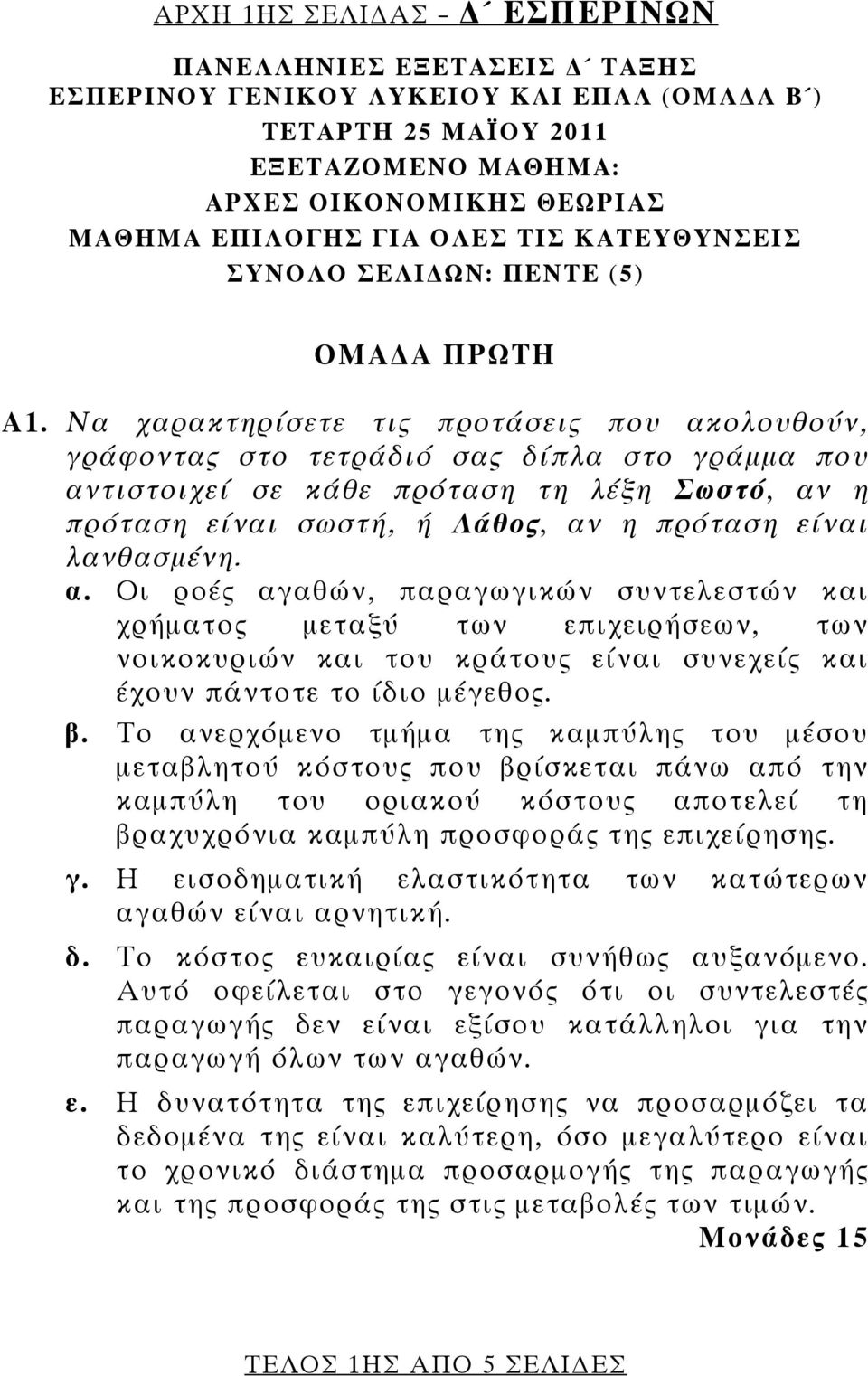 ΑΡΧΗ 1ΗΣ ΣΕΛΙΔΑΣ – Δ΄ ΕΣΠΕΡΙΝΩΝ

ΠΑΝΕΛΛΗΝΙΕΣ ΕΞΕΤΑΣΕΙΣ Δ΄ ΤΑΞΗΣ
ΕΣΠΕΡΙΝΟΥ ΓΕΝΙΚΟΥ ΛΥΚΕΙΟΥ ΚΑΙ ΕΠΑΛ (ΟΜΑΔΑ Β΄)
ΤΕΤΑΡΤΗ 25 ΜΑΪΟΥ 2011
ΕΞΕΤΑΖΟΜΕΝΟ ΜΑΘΗΜΑ:
ΑΡΧΕΣ ΟΙΚΟΝΟΜΙΚΗΣ ΘΕΩΡΙΑΣ
ΜΑΘΗΜΑ ΕΠΙΛΟΓΗΣ ΓΙΑ ΟΛΕΣ ΤΙΣ ΚΑΤΕΥΘΥΝΣΕΙΣ
ΣΥΝΟΛΟ ΣΕΛΙΔΩΝ: ΠΕΝΤΕ (5)

ΟΜΑΔΑ ΠΡΩΤΗ

Α1. Να χαρακτηρίσετε τις προτάσεις που ακολουθούν, γράφοντας στο τετράδιό σας δίπλα στο γράμμα που αντιστοιχεί σε κάθε πρόταση τη λέξη Σωστό, αν η πρόταση είναι σωστή, ή Λάθος, αν η πρόταση είναι λανθασμένη.

α. Οι ροές αγαθών, παραγωγικών συντελεστών και χρήματος μεταξύ των επιχειρήσεων, των νοικοκυριών και του κράτους είναι συνεχείς και έχουν πάντοτε το ίδιο μέγεθος.

β. Το ανερχόμενο τμήμα της καμπύλης του μέσου μεταβλητού κόστους που βρίσκεται πάνω από την καμπύλη του οριακού κόστους αποτελεί τη βραχυχρόνια καμπύλη προσφοράς της επιχείρησης.

γ. Η εισοδηματική ελαστικότητα των κατώτερων αγαθών είναι αρνητική.

δ. Το κόστος ευκαιρίας είναι συνήθως αυξανόμενο. Αυτό οφείλεται στο γεγονός ότι οι συντελεστές παραγωγής δεν είναι εξίσου κατάλληλοι για την παραγωγή όλων των αγαθών.

ε. Η δυνατότητα της επιχείρησης να προσαρμόζει τα δεδομένα της είναι καλύτερη, όσο μεγαλύτερο είναι το χρονικό διάστημα προσαρμογής της παραγωγής και της προσφοράς της στις μεταβολές των τιμών.

Μονάδες 15

ΤΕΛΟΣ 1ΗΣ ΑΠΟ 5 ΣΕΛΙΔΕΣ